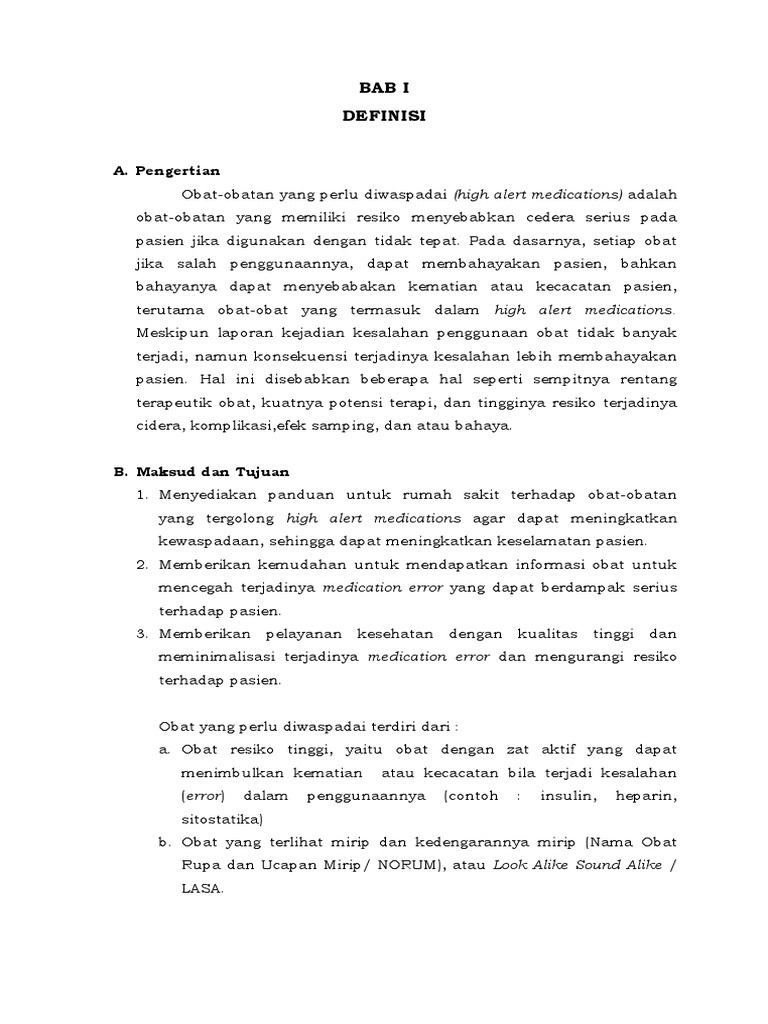 BAB I
DEFINISI

A. Pengertian

Obat-obatan yang perlu diwaspadai (high alert medications) adalah obat-obatan yang memiliki resiko menyebabkan cedera serius pada pasien jika digunakan dengan tidak tepat. Pada dasarnya, setiap obat jika salah penggunaannya, dapat membahayakan pasien, bahkan bahayanya dapat menyebabakan kematian atau kecacatan pasien, terutama obat-obat yang termasuk dalam high alert medications. Meskipun laporan kejadian kesalahan penggunaan obat tidak banyak terjadi, namun konsekuensi terjadinya kesalahan lebih membahayakan pasien. Hal ini disebabkan beberapa hal seperti sempitnya rentang terapeutik obat, kuatnya potensi terapi, dan tingginya resiko terjadinya cidera, komplikasi,efek samping, dan atau bahaya.

B. Maksud dan Tujuan

1. Menyediakan panduan untuk rumah sakit terhadap obat-obatan yang tergolong high alert medications agar dapat meningkatkan kewaspadaan, sehingga dapat meningkatkan keselamatan pasien.
2. Memberikan kemudahan untuk mendapatkan informasi obat untuk mencegah terjadinya medication error yang dapat berdampak serius terhadap pasien.
3. Memberikan pelayanan kesehatan dengan kualitas tinggi dan meminimalisasi terjadinya medication error dan mengurangi resiko terhadap pasien.

Obat yang perlu diwaspadai terdiri dari :
a. Obat resiko tinggi, yaitu obat dengan zat aktif yang dapat menimbulkan kematian atau kecacatan bila terjadi kesalahan (error) dalam penggunaannya (contoh : insulin, heparin, sitostatika)
b. Obat yang terlihat mirip dan kedengarannya mirip (Nama Obat Rupa dan Ucapan Mirip/ NORUM), atau Look Alike Sound Alike / LASA.